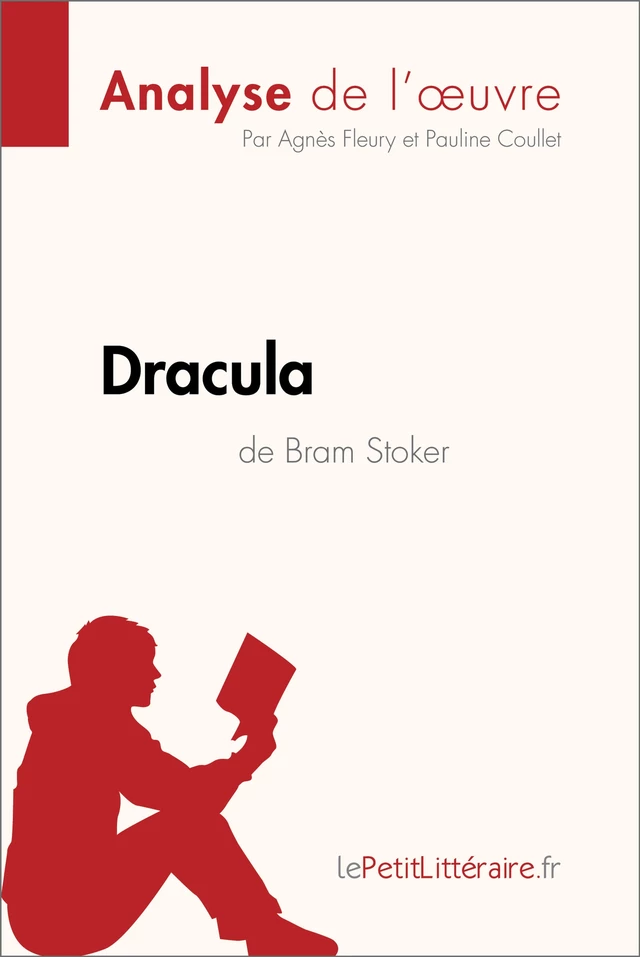 Analyse de l'œuvre
Par Agnès Fleury et Pauline Coullet

Dracula
de Bram Stoker

lePetitLittéraire.fr